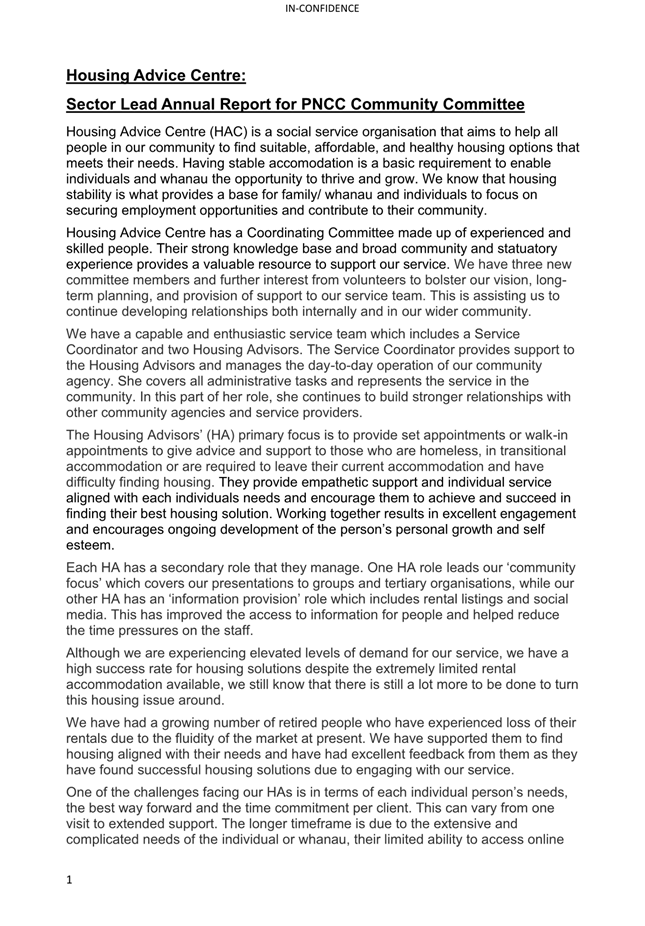 IN-CONFIDENCE

Housing Advice Centre:

Sector Lead Annual Report for PNCC Community Committee

Housing Advice Centre (HAC) is a social service organisation that aims to help all people in our community to find suitable, affordable, and healthy housing options that meets their needs. Having stable accomodation is a basic requirement to enable individuals and whanau the opportunity to thrive and grow. We know that housing stability is what provides a base for family/ whanau and individuals to focus on securing employment opportunities and contribute to their community.

Housing Advice Centre has a Coordinating Committee made up of experienced and skilled people. Their strong knowledge base and broad community and statuatory experience provides a valuable resource to support our service. We have three new committee members and further interest from volunteers to bolster our vision, long-term planning, and provision of support to our service team. This is assisting us to continue developing relationships both internally and in our wider community.

We have a capable and enthusiastic service team which includes a Service Coordinator and two Housing Advisors. The Service Coordinator provides support to the Housing Advisors and manages the day-to-day operation of our community agency. She covers all administrative tasks and represents the service in the community. In this part of her role, she continues to build stronger relationships with other community agencies and service providers.

The Housing Advisors' (HA) primary focus is to provide set appointments or walk-in appointments to give advice and support to those who are homeless, in transitional accommodation or are required to leave their current accommodation and have difficulty finding housing. They provide empathetic support and individual service aligned with each individuals needs and encourage them to achieve and succeed in finding their best housing solution. Working together results in excellent engagement and encourages ongoing development of the person's personal growth and self esteem.

Each HA has a secondary role that they manage. One HA role leads our 'community focus' which covers our presentations to groups and tertiary organisations, while our other HA has an 'information provision' role which includes rental listings and social media. This has improved the access to information for people and helped reduce the time pressures on the staff.

Although we are experiencing elevated levels of demand for our service, we have a high success rate for housing solutions despite the extremely limited rental accommodation available, we still know that there is still a lot more to be done to turn this housing issue around.

We have had a growing number of retired people who have experienced loss of their rentals due to the fluidity of the market at present. We have supported them to find housing aligned with their needs and have had excellent feedback from them as they have found successful housing solutions due to engaging with our service.

One of the challenges facing our HAs is in terms of each individual person's needs, the best way forward and the time commitment per client. This can vary from one visit to extended support. The longer timeframe is due to the extensive and complicated needs of the individual or whanau, their limited ability to access online

1